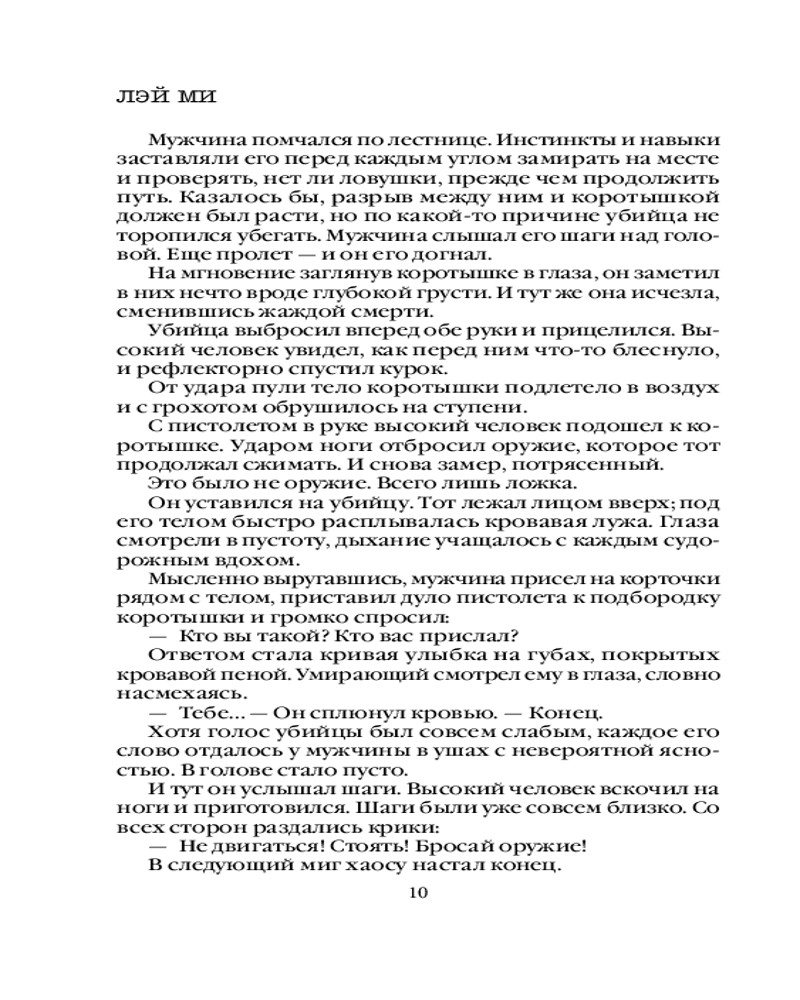 ЛЭЙ МИ

Мужчина помчался по лестнице. Инстинкты и навыки заставляли его перед каждым углом замирать на месте и проверять, нет ли ловушки, прежде чем продолжить путь. Казалось бы, разрыв между ним и коротышкой должен был расти, но по какой-то причине убийца не торопился убегать. Мужчина слышал его шаги над головой. Еще пролет — и он его догнал.

На мгновение заглянув коротышке в глаза, он заметил в них нечто вроде глубокой грусти. И тут же она исчезла, сменившись жаждой смерти.

Убийца выбросил вперед обе руки и прицелился. Высокий человек увидел, как перед ним что-то блеснуло, и рефлекторно спустил курок.

От удара пули тело коротышки подлетело в воздух и с грохотом обрушилось на ступени.

С пистолетом в руке высокий человек подошел к коротышке. Ударом ноги отбросил оружие, которое тот продолжал сжимать. И снова замер, потрясенный.

Это было не оружие. Всего лишь ложка.

Он уставился на убийцу. Тот лежал лицом вверх; под его телом быстро расплывалась кровавая лужа. Глаза смотрели в пустоту, дыхание учащалось с каждым судорожным вдохом.

Мысленно выругавшись, мужчина присел на корточки рядом с телом, приставил дуло пистолета к подбородку коротышки и громко спросил:

— Кто вы такой? Кто вас прислал?

Ответом стала кривая улыбка на губах, покрытых кровавой пеной. Умирающий смотрел ему в глаза, словно насмехаясь.

— Тебе... — Он сплюнул кровью. — Конец.

Хотя голос убийцы был совсем слабым, каждое его слово отдалось у мужчины в ушах с невероятной ясностью. В голове стало пусто.

И тут он услышал шаги. Высокий человек вскочил на ноги и приготовился. Шаги были уже совсем близко. Со всех сторон раздались крики:

— Не двигаться! Стоять! Бросай оружие!

В следующий миг хаосу настал конец.

10